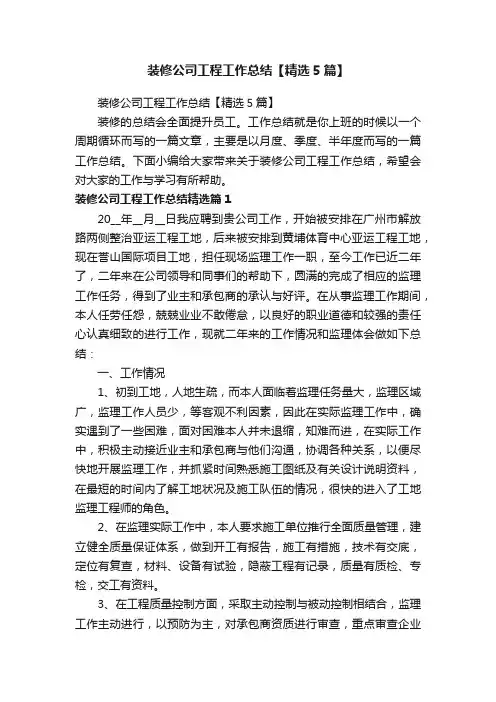 装修公司工程工作总结【精选5篇】

装修公司工程工作总结【精选5篇】

装修的总结会全面提升员工。工作总结就是你上班的时候以一个周期循环而写的一篇文章，主要是以月度、季度、半年度而写的一篇工作总结。下面小编给大家带来关于装修公司工程工作总结，希望会对大家的工作与学习有所帮助。

装修公司工程工作总结精选篇1

20__年__月__日我应聘到贵公司工作，开始被安排在广州市解放路两侧整治亚运工程工地，后来被安排到黄埔体育中心亚运工程工地，现在誉山国际项目工地，担任现场监理工作一职，至今工作已近二年了，二年来在公司领导和同事们的帮助下，圆满的完成了相应的监理工作任务，得到了业主和承包商的承认与好评。在从事监理工作期间，本人任劳任怨，兢兢业业不敢倦怠，以良好的职业道德和较强的责任心认真细致的进行工作，现就二年来的工作情况和监理体会做如下总结：

一、工作情况

1、初到工地，人地生疏，而本人面临着监理任务量大，监理区域广，监理工作人员少，等客观不利因素，因此在实际监理工作中，确实遇到了一些困难，面对困难本人并未退缩，知难而进，在实际工作中，积极主动接近业主和承包商与他们沟通，协调各种关系，以便尽快地开展监理工作，并抓紧时间熟悉施工图纸及有关设计说明资料，在最短的时间内了解工地状况及施工队伍的情况，很快的进入了工地监理工程师的角色。

2、在监理实际工作中，本人要求施工单位推行全面质量管理，建立健全质量保证体系，做到开工有报告，施工有措施，技术有交底，定位有复查，材料、设备有试验，隐蔽工程有记录，质量有质检、专检，交工有资料。

3、在工程质量控制方面，采取主动控制与被动控制相结合，监理工作主动进行，以预防为主，对承包商资质进行审查，重点审查企业